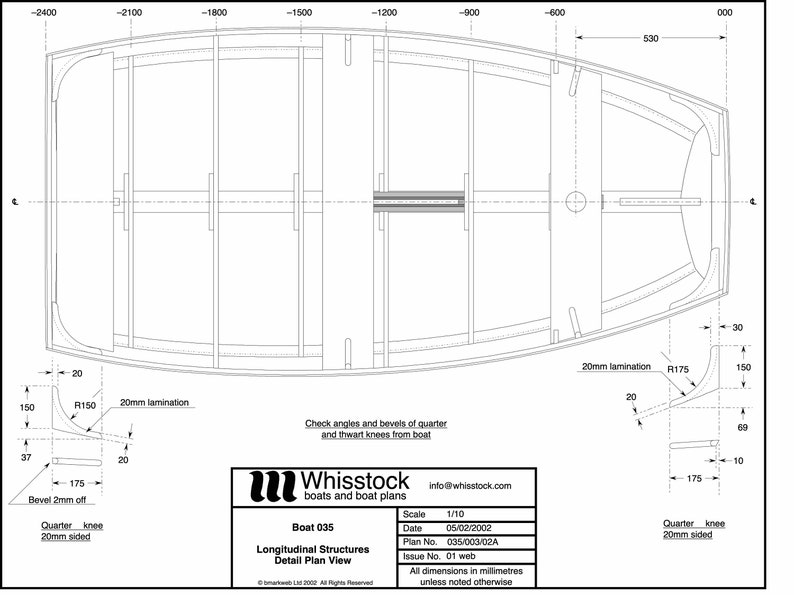 –2400 –2100 –1800 –1500 –1200 –900 –600 000

530

℄ ℄

20

150

R150

20mm lamination

37

20

175

Bevel 2mm off

Quarter knee
20mm sided

Check angles and bevels of quarter and thwart knees from boat

30

20mm lamination

R175

150

20

69

10

175

Quarter knee
20mm sided

Whisstock
boats and boat plans

info@whisstock.com

Boat 035

Longitudinal Structures
Detail Plan View

© bmarkweb Ltd 2002 All Rights Reserved

| Scale | 1/10 |
|---|---|
| Date | 05/02/2002 |
| Plan No. | 035/003/02A |
| Issue No. | 01 web |

All dimensions in millimetres unless noted otherwise